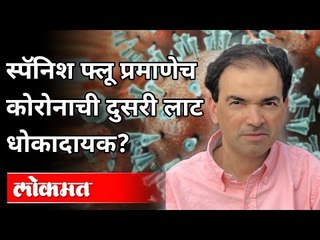 स्पॅनिश फ्लू प्रमाणेच कोरोनाची दुसरी लाट धोकादायक?

लोकमत